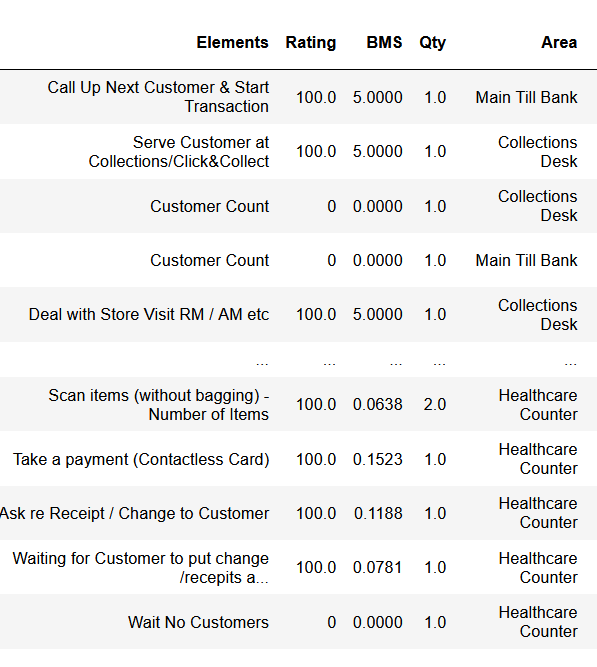 | Elements | Rating | BMS | Qty | Area |
|---|---|---|---|---|
| Call Up Next Customer & Start Transaction | 100.0 | 5.0000 | 1.0 | Main Till Bank |
| Serve Customer at Collections/Click&Collect | 100.0 | 5.0000 | 1.0 | Collections Desk |
| Customer Count | 0 | 0.0000 | 1.0 | Collections Desk |
| Customer Count | 0 | 0.0000 | 1.0 | Main Till Bank |
| Deal with Store Visit RM / AM etc | 100.0 | 5.0000 | 1.0 | Collections Desk |
| ... | ... | ... | ... | ... |
| Scan items (without bagging) - Number of Items | 100.0 | 0.0638 | 2.0 | Healthcare Counter |
| Take a payment (Contactless Card) | 100.0 | 0.1523 | 1.0 | Healthcare Counter |
| Ask re Receipt / Change to Customer | 100.0 | 0.1188 | 1.0 | Healthcare Counter |
| Waiting for Customer to put change /recepits a... | 100.0 | 0.0781 | 1.0 | Healthcare Counter |
| Wait No Customers | 0 | 0.0000 | 1.0 | Healthcare Counter |